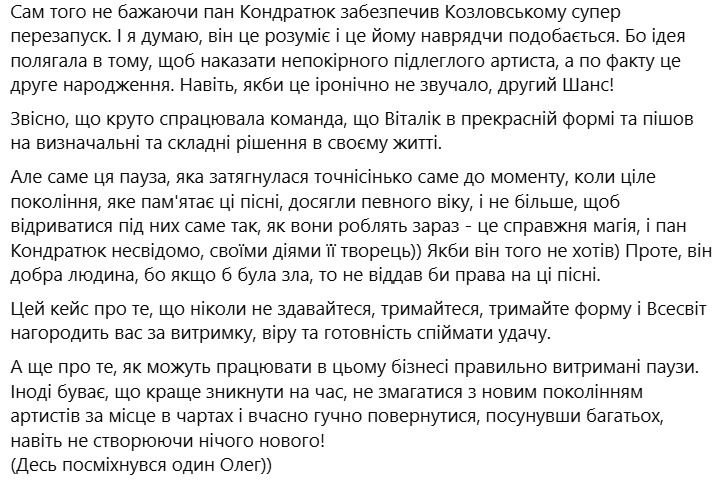 Сам того не бажаючи пан Кондратюк забезпечив Козловському супер перезапуск. І я думаю, він це розуміє і це йому наврядчи подобається. Бо ідея полягала в тому, щоб наказати непокірного підлеглого артиста, а по факту це друге народження. Навіть, якби це іронічно не звучало, другий Шанс!

Звісно, що круто спрацювала команда, що Віталік в прекрасній формі та пішов на визначальні та складні рішення в своєму житті.

Але саме ця пауза, яка затягнулася точнісінько саме до моменту, коли ціле покоління, яке пам'ятає ці пісні, досягли певного віку, і не більше, щоб відриватися під них саме так, як вони роблять зараз - це справжня магія, і пан Кондратюк несвідомо, своїми діями її творець)) Якби він того не хотів) Проте, він добра людина, бо якщо б була зла, то не віддав би права на ці пісні.

Цей кейс про те, що ніколи не здавайтеся, тримайтеся, тримайте форму і Всесвіт нагородить вас за витримку, віру та готовність спіймати удачу.

А ще про те, як можуть працювати в цьому бізнесі правильно витримані паузи. Іноді буває, що краще зникнути на час, не змагатися з новим поколінням артистів за місце в чартах і вчасно гучно повернутися, посунувши багатьох, навіть не створюючи нічого нового!
(Десь посміхнувся один Олег))